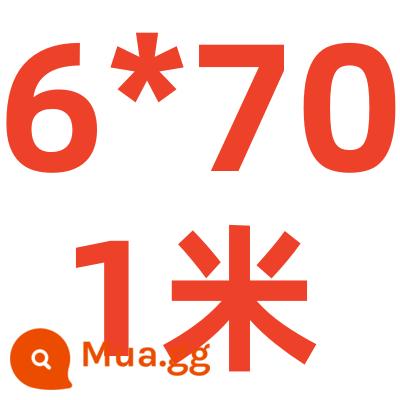 6*70
1米

Mua.gg